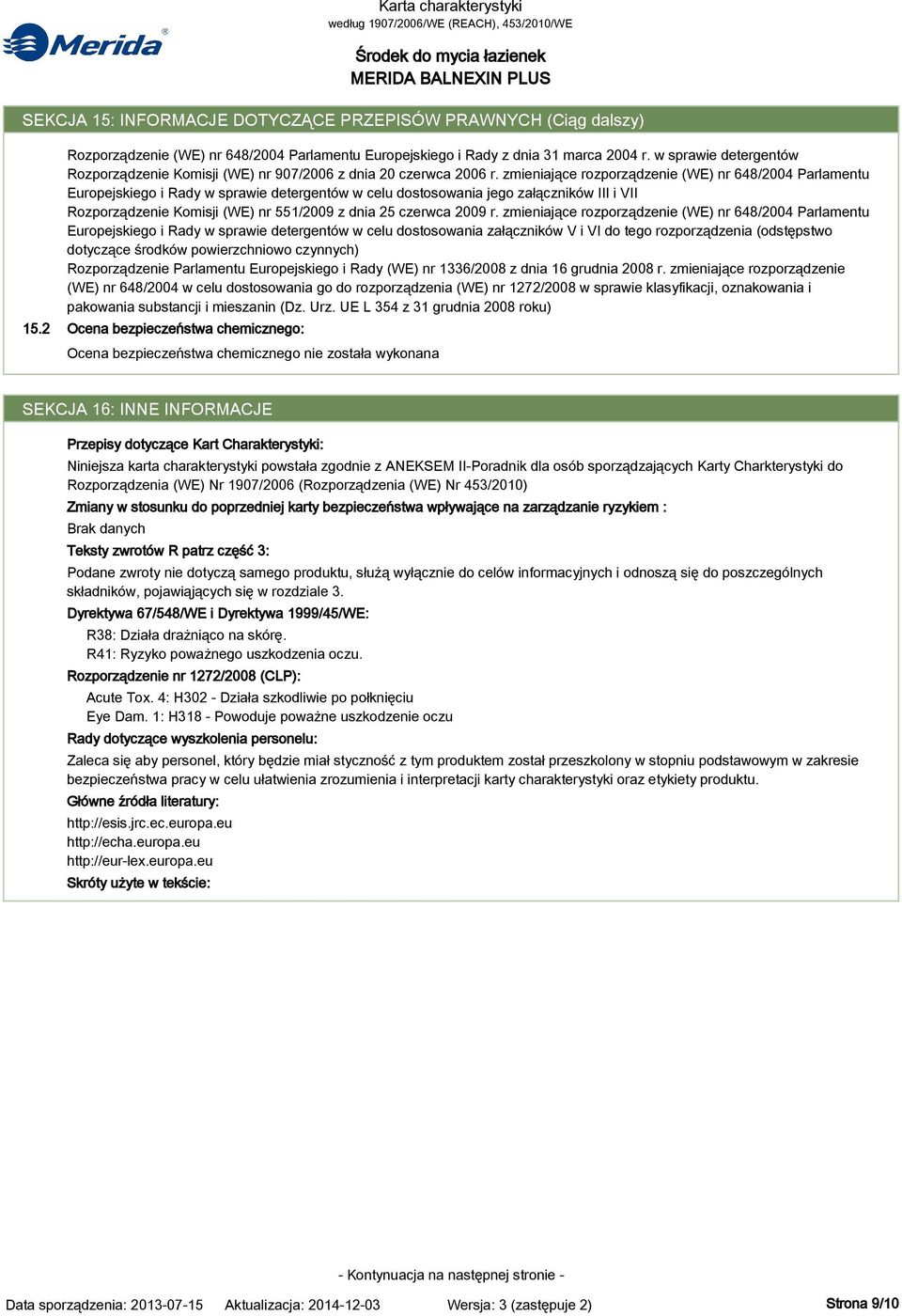 Merida®

Karta charakterystyki
według 1907/2006/WE (REACH), 453/2010/WE

Środek do mycia łazienek
MERIDA BALNEXIN PLUS

SEKCJA 15: INFORMACJE DOTYCZĄCE PRZEPISÓW PRAWNYCH (Ciąg dalszy)

Rozporządzenie (WE) nr 648/2004 Parlamentu Europejskiego i Rady z dnia 31 marca 2004 r. w sprawie detergentów
Rozporządzenie Komisji (WE) nr 907/2006 z dnia 20 czerwca 2006 r. zmieniające rozporządzenie (WE) nr 648/2004 Parlamentu Europejskiego i Rady w sprawie detergentów w celu dostosowania jego załączników III i VII
Rozporządzenie Komisji (WE) nr 551/2009 z dnia 25 czerwca 2009 r. zmieniające rozporządzenie (WE) nr 648/2004 Parlamentu Europejskiego i Rady w sprawie detergentów w celu dostosowania załączników V i VI do tego rozporządzenia (odstępstwo dotyczące środków powierzchniowo czynnych)
Rozporządzenie Parlamentu Europejskiego i Rady (WE) nr 1336/2008 z dnia 16 grudnia 2008 r. zmieniające rozporządzenie (WE) nr 648/2004 w celu dostosowania go do rozporządzenia (WE) nr 1272/2008 w sprawie klasyfikacji, oznakowania i pakowania substancji i mieszanin (Dz. Urz. UE L 354 z 31 grudnia 2008 roku)

15.2 Ocena bezpieczeństwa chemicznego:

Ocena bezpieczeństwa chemicznego nie została wykonana

SEKCJA 16: INNE INFORMACJE

Przepisy dotyczące Kart Charakterystyki:

Niniejsza karta charakterystyki powstała zgodnie z ANEKSEM II-Poradnik dla osób sporządzających Karty Charkterystyki do Rozporządzenia (WE) Nr 1907/2006 (Rozporządzenia (WE) Nr 453/2010)

Zmiany w stosunku do poprzedniej karty bezpieczeństwa wpływające na zarządzanie ryzykiem :

Brak danych

Teksty zwrotów R patrz część 3:

Podane zwroty nie dotyczą samego produktu, służą wyłącznie do celów informacyjnych i odnoszą się do poszczególnych składników, pojawiających się w rozdziale 3.

Dyrektywa 67/548/WE i Dyrektywa 1999/45/WE:

R38: Działa drażniąco na skórę.
R41: Ryzyko poważnego uszkodzenia oczu.

Rozporządzenie nr 1272/2008 (CLP):

Acute Tox. 4: H302 - Działa szkodliwie po połknięciu
Eye Dam. 1: H318 - Powoduje poważne uszkodzenie oczu

Rady dotyczące wyszkolenia personelu:

Zaleca się aby personel, który będzie miał styczność z tym produktem został przeszkolony w stopniu podstawowym w zakresie bezpieczeństwa pracy w celu ułatwienia zrozumienia i interpretacji karty charakterystyki oraz etykiety produktu.

Główne źródła literatury:

http://esis.jrc.ec.europa.eu
http://echa.europa.eu
http://eur-lex.europa.eu

Skróty użyte w tekście:

- Kontynuacja na następnej stronie -

Data sporządzenia: 2013-07-15 Aktualizacja: 2014-12-03 Wersja: 3 (zastępuje 2) Strona 9/10